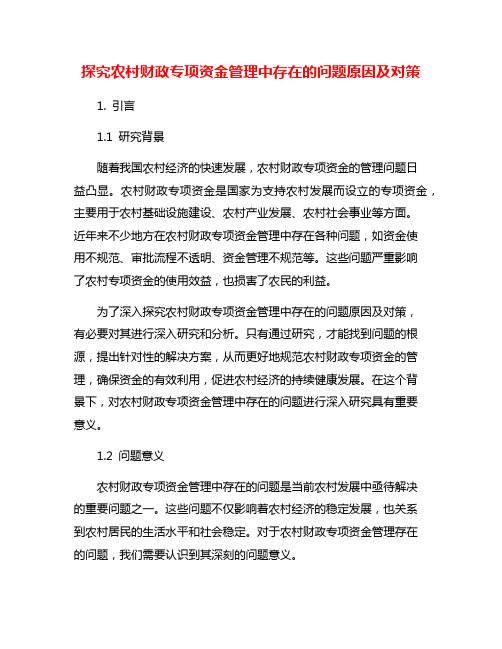 探究农村财政专项资金管理中存在的问题原因及对策

1. 引言

1.1 研究背景

随着我国农村经济的快速发展，农村财政专项资金的管理问题日益凸显。农村财政专项资金是国家为支持农村发展而设立的专项资金，主要用于农村基础设施建设、农村产业发展、农村社会事业等方面。近年来不少地方在农村财政专项资金管理中存在各种问题，如资金使用不规范、审批流程不透明、资金管理不规范等。这些问题严重影响了农村专项资金的使用效益，也损害了农民的利益。

为了深入探究农村财政专项资金管理中存在的问题原因及对策，有必要对其进行深入研究和分析。只有通过研究，才能找到问题的根源，提出针对性的解决方案，从而更好地规范农村财政专项资金的管理，确保资金的有效利用，促进农村经济的持续健康发展。在这个背景下，对农村财政专项资金管理中存在的问题进行深入研究具有重要意义。

1.2 问题意义

农村财政专项资金管理中存在的问题是当前农村发展中亟待解决的重要问题之一。这些问题不仅影响着农村经济的稳定发展，也关系到农村居民的生活水平和社会稳定。对于农村财政专项资金管理存在的问题，我们需要认识到其深刻的问题意义。